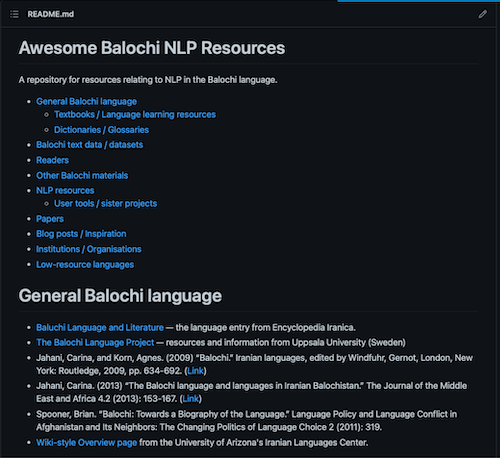 README.md

Awesome Balochi NLP Resources

A repository for resources relating to NLP in the Balochi language.

- General Balochi language
  - Textbooks / Language learning resources
  - Dictionaries / Glossaries
- Balochi text data / datasets
- Readers
- Other Balochi materials
- NLP resources
  - User tools / sister projects
- Papers
- Blog posts / Inspiration
- Institutions / Organisations
- Low-resource languages

General Balochi language

- Baluchi Language and Literature — the language entry from Encyclopedia Iranica.
- The Balochi Language Project — resources and information from Uppsala University (Sweden)
- Jahani, Carina, and Korn, Agnes. (2009) "Balochi." Iranian languages, edited by Windfuhr, Gernot, London, New York: Routledge, 2009, pp. 634-692. (Link)
- Jahani, Carina. (2013) "The Balochi language and languages in Iranian Balochistan." The Journal of the Middle East and Africa 4.2 (2013): 153-167. (Link)
- Spooner, Brian. "Balochi: Towards a Biography of the Language." Language Policy and Language Conflict in Afghanistan and Its Neighbors: The Changing Politics of Language Choice 2 (2011): 319.
- Wiki-style Overview page from the University of Arizona's Iranian Languages Center.